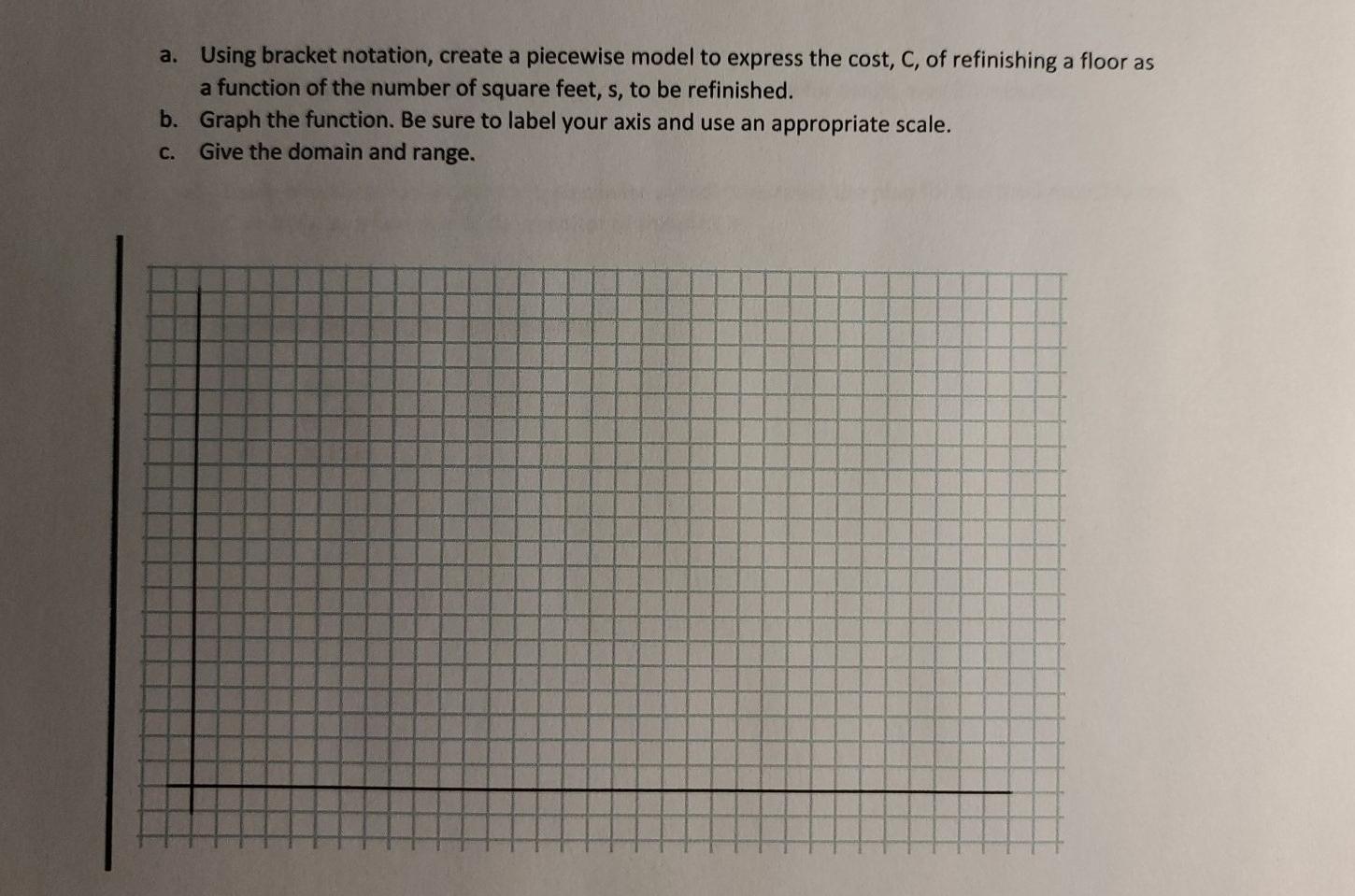 a. Using bracket notation, create a piecewise model to express the cost, C, of refinishing a floor as a function of the number of square feet, s, to be refinished.
b. Graph the function. Be sure to label your axis and use an appropriate scale.
c. Give the domain and range.